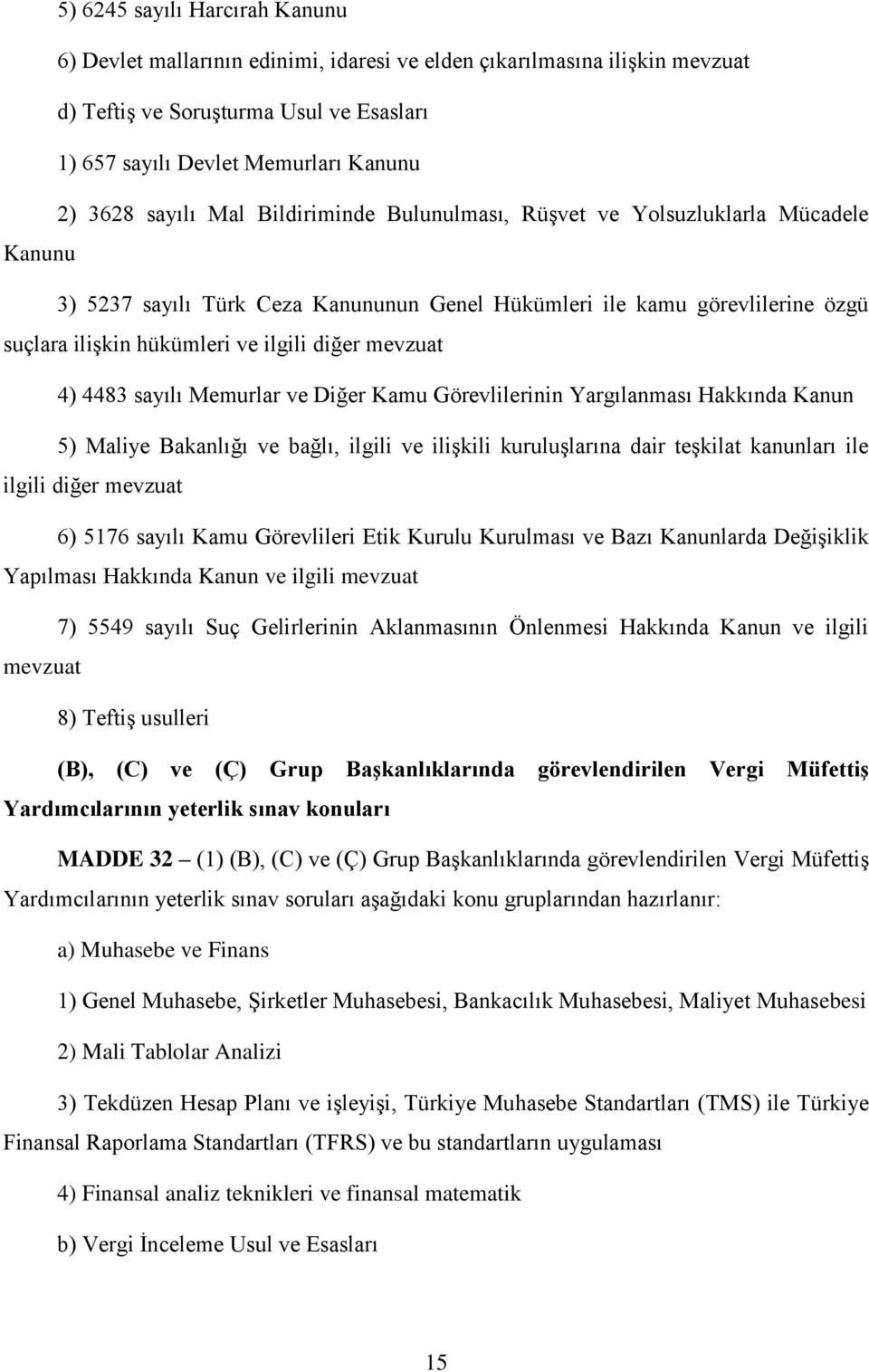 5) 6245 sayılı Harcırah Kanunu

6) Devlet mallarının edinimi, idaresi ve elden çıkarılmasına ilişkin mevzuat

d) Teftiş ve Soruşturma Usul ve Esasları

1) 657 sayılı Devlet Memurları Kanunu

2) 3628 sayılı Mal Bildiriminde Bulunulması, Rüşvet ve Yolsuzluklarla Mücadele Kanunu

3) 5237 sayılı Türk Ceza Kanununun Genel Hükümleri ile kamu görevlilerine özgü suçlara ilişkin hükümleri ve ilgili diğer mevzuat

4) 4483 sayılı Memurlar ve Diğer Kamu Görevlilerinin Yargılanması Hakkında Kanun

5) Maliye Bakanlığı ve bağlı, ilgili ve ilişkili kuruluşlarına dair teşkilat kanunları ile ilgili diğer mevzuat

6) 5176 sayılı Kamu Görevlileri Etik Kurulu Kurulması ve Bazı Kanunlarda Değişiklik Yapılması Hakkında Kanun ve ilgili mevzuat

7) 5549 sayılı Suç Gelirlerinin Aklanmasının Önlenmesi Hakkında Kanun ve ilgili mevzuat

8) Teftiş usulleri

(B), (C) ve (Ç) Grup Başkanlıklarında görevlendirilen Vergi Müfettiş Yardımcılarının yeterlik sınav konuları

MADDE 32 – (1) (B), (C) ve (Ç) Grup Başkanlıklarında görevlendirilen Vergi Müfettiş Yardımcılarının yeterlik sınav soruları aşağıdaki konu gruplarından hazırlanır:

a) Muhasebe ve Finans

1) Genel Muhasebe, Şirketler Muhasebesi, Bankacılık Muhasebesi, Maliyet Muhasebesi

2) Mali Tablolar Analizi

3) Tekdüzen Hesap Planı ve işleyişi, Türkiye Muhasebe Standartları (TMS) ile Türkiye Finansal Raporlama Standartları (TFRS) ve bu standartların uygulaması

4) Finansal analiz teknikleri ve finansal matematik

b) Vergi İnceleme Usul ve Esasları

15